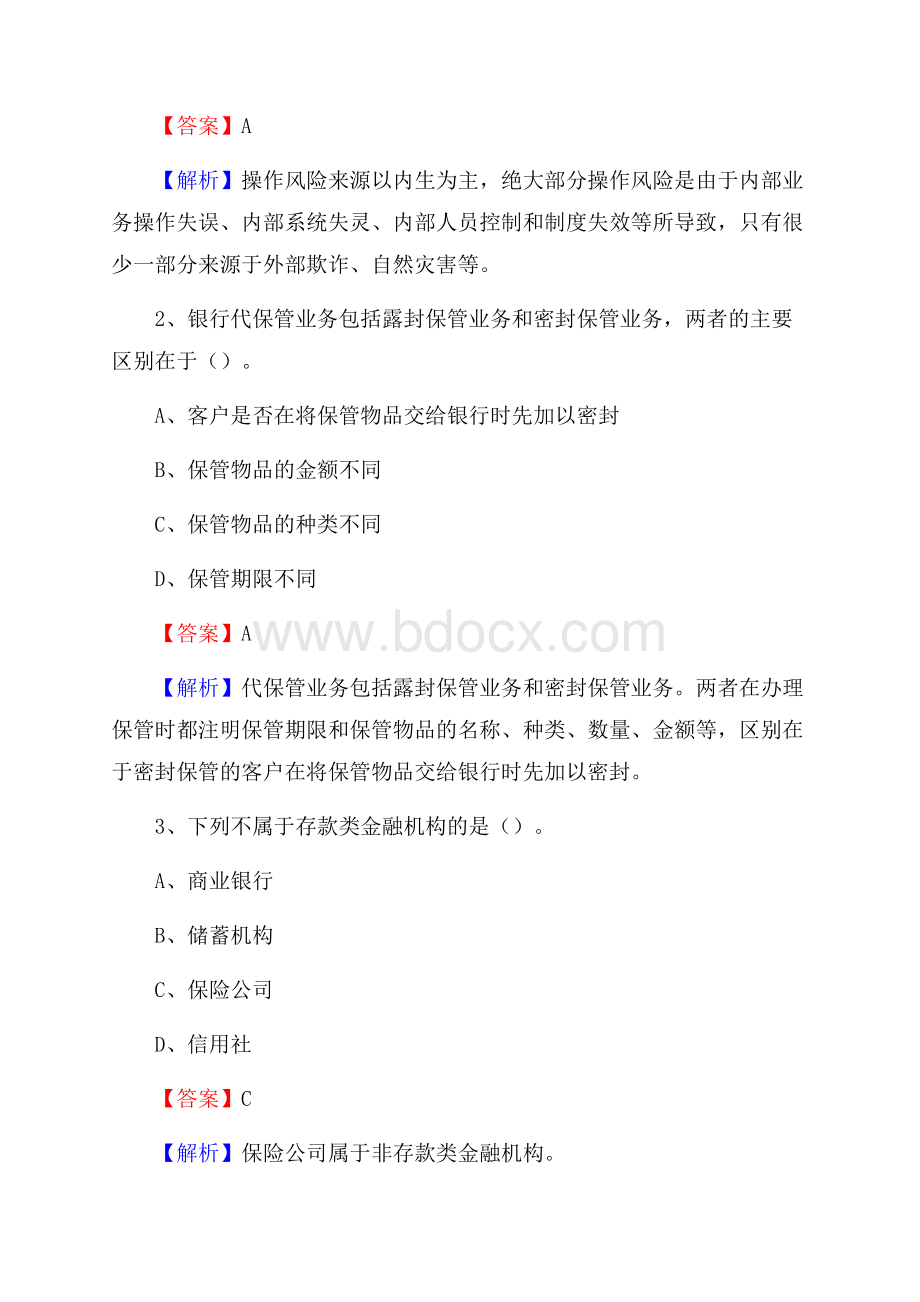 【答案】A

【解析】操作风险来源以内生为主，绝大部分操作风险是由于内部业务操作失误、内部系统失灵、内部人员控制和制度失效等所导致，只有很少一部分来源于外部欺诈、自然灾害等。

2、银行代保管业务包括露封保管业务和密封保管业务，两者的主要区别在于（）。

A、客户是否在将保管物品交给银行时先加以密封

B、保管物品的金额不同

C、保管物品的种类不同

D、保管期限不同

【答案】A

www.bdocx.com

【解析】代保管业务包括露封保管业务和密封保管业务。两者在办理保管时都注明保管期限和保管物品的名称、种类、数量、金额等，区别在于密封保管的客户在将保管物品交给银行时先加以密封。

3、下列不属于存款类金融机构的是（）。

A、商业银行

B、储蓄机构

C、保险公司

D、信用社

【答案】C

【解析】保险公司属于非存款类金融机构。